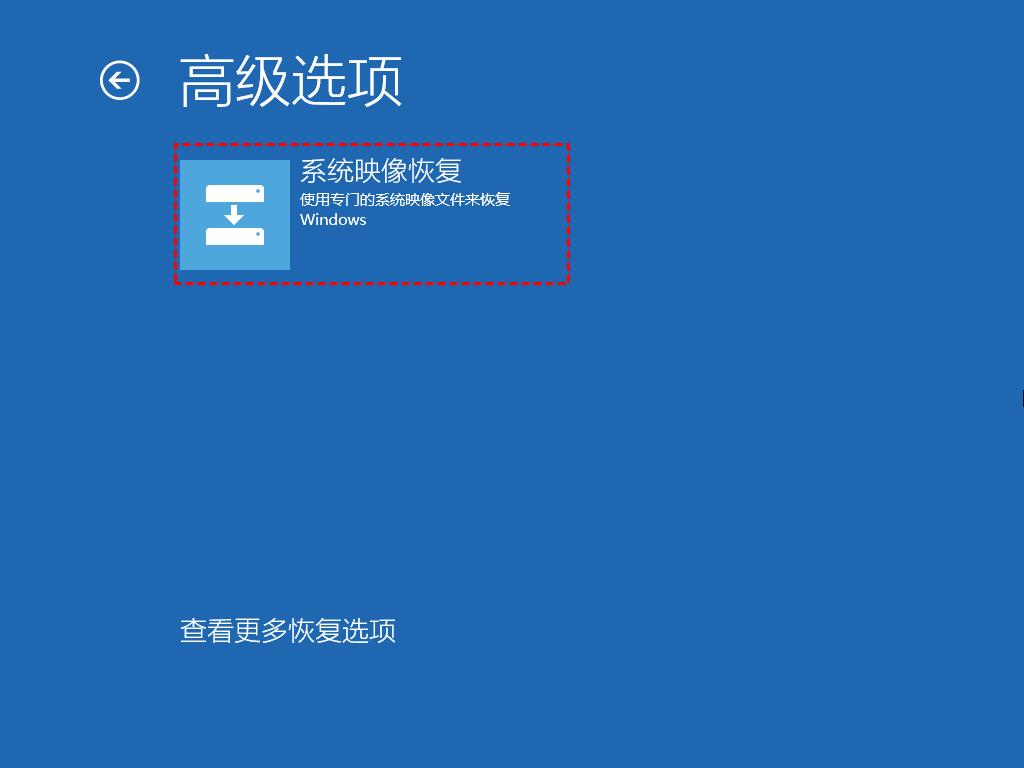 高级选项

系统映像恢复
使用专门的系统映像文件来恢复 Windows

查看更多恢复选项